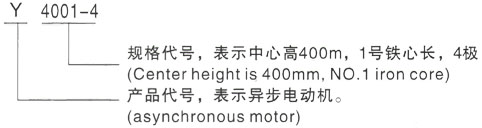 Y 4001-4

规格代号，表示中心高400m，1号铁心长，4极
(Center height is 400mm, NO.1 iron core)

产品代号，表示异步电动机。
(asynchronous motor)